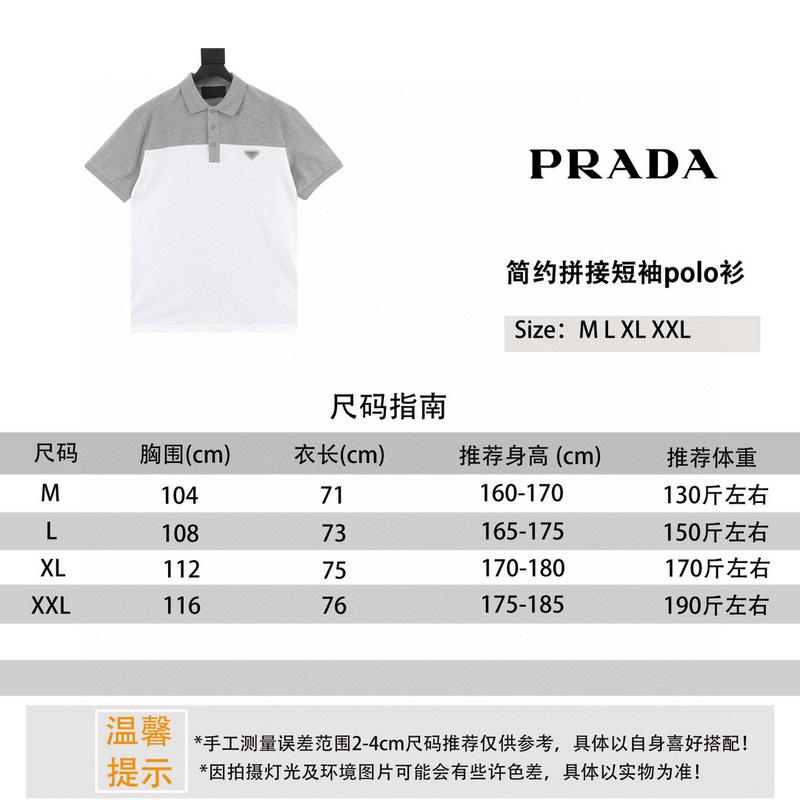 PRADA

简约拼接短袖polo衫

Size：M L XL XXL

尺码指南

| 尺码 | 胸围(cm) | 衣长(cm) | 推荐身高 (cm) | 推荐体重 |
|---|---|---|---|---|
| M | 104 | 71 | 160-170 | 130斤左右 |
| L | 108 | 73 | 165-175 | 150斤左右 |
| XL | 112 | 75 | 170-180 | 170斤左右 |
| XXL | 116 | 76 | 175-185 | 190斤左右 |

温馨提示

*手工测量误差范围2-4cm尺码推荐仅供参考，具体以自身喜好搭配！
*因拍摄灯光及环境图片可能会有些许色差，具体以实物为准！